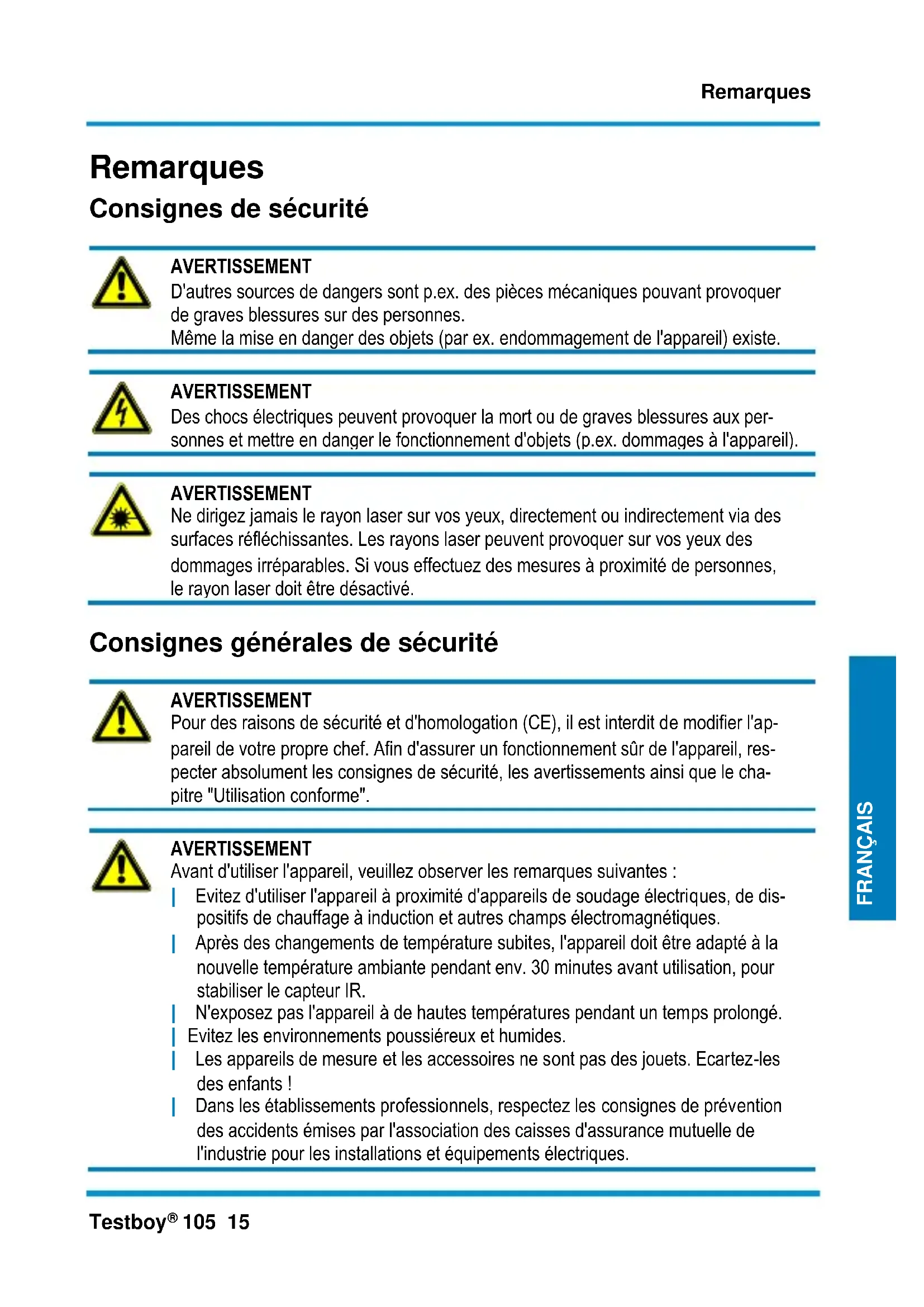 Remarques

Remarques

Consignes de sécurité

AVERTISSEMENT
D'autres sources de dangers sont p.ex. des pièces mécaniques pouvant provoquer de graves blessures sur des personnes.
Même la mise en danger des objets (par ex. endommagement de l'appareil) existe.

AVERTISSEMENT
Des chocs électriques peuvent provoquer la mort ou de graves blessures aux personnes et mettre en danger le fonctionnement d'objets (p.ex. dommages à l'appareil).

AVERTISSEMENT
Ne dirigez jamais le rayon laser sur vos yeux, directement ou indirectement via des surfaces réfléchissantes. Les rayons laser peuvent provoquer sur vos yeux des dommages irréparables. Si vous effectuez des mesures à proximité de personnes, le rayon laser doit être désactivé.

Consignes générales de sécurité

AVERTISSEMENT
Pour des raisons de sécurité et d'homologation (CE), il est interdit de modifier l'appareil de votre propre chef. Afin d'assurer un fonctionnement sûr de l'appareil, respecter absolument les consignes de sécurité, les avertissements ainsi que le chapitre "Utilisation conforme".

AVERTISSEMENT
Avant d'utiliser l'appareil, veuillez observer les remarques suivantes :
| Evitez d'utiliser l'appareil à proximité d'appareils de soudage électriques, de dispositifs de chauffage à induction et autres champs électromagnétiques.
| Après des changements de température subites, l'appareil doit être adapté à la nouvelle température ambiante pendant env. 30 minutes avant utilisation, pour stabiliser le capteur IR.
| N'exposez pas l'appareil à de hautes températures pendant un temps prolongé.
| Evitez les environnements poussiéreux et humides.
| Les appareils de mesure et les accessoires ne sont pas des jouets. Ecartez-les des enfants !
| Dans les établissements professionnels, respectez les consignes de prévention des accidents émises par l'association des caisses d'assurance mutuelle de l'industrie pour les installations et équipements électriques.

FRANÇAIS

Testboy® 105 15